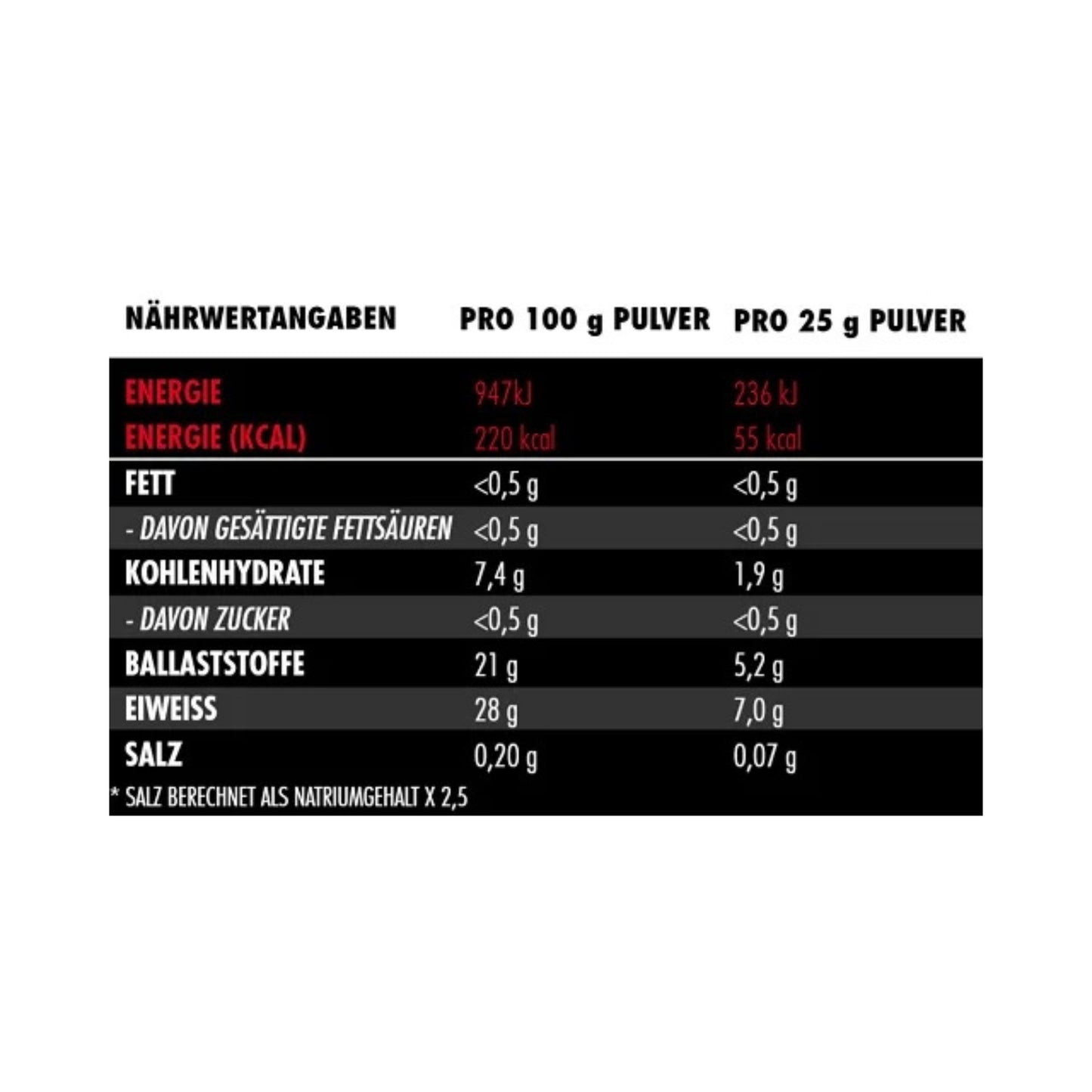 | NÄHRWERTANGABEN | PRO 100 g PULVER | PRO 25 g PULVER |
|---|---|---|
| ENERGIE | 947kJ | 236 kJ |
| ENERGIE (KCAL) | 220 kcal | 55 kcal |
| FETT | <0,5 g | <0,5 g |
| - DAVON GESÄTTIGTE FETTSÄUREN | <0,5 g | <0,5 g |
| KOHLENHYDRATE | 7,4 g | 1,9 g |
| - DAVON ZUCKER | <0,5 g | <0,5 g |
| BALLASTSTOFFE | 21 g | 5,2 g |
| EIWEISS | 28 g | 7,0 g |
| SALZ | 0,20 g | 0,07 g |

* SALZ BERECHNET ALS NATRIUMGEHALT X 2,5